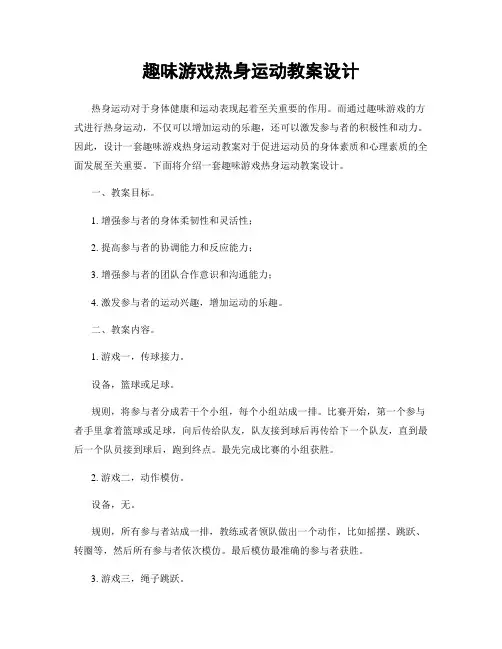 趣味游戏热身运动教案设计

热身运动对于身体健康和运动表现起着至关重要的作用。而通过趣味游戏的方式进行热身运动，不仅可以增加运动的乐趣，还可以激发参与者的积极性和动力。因此，设计一套趣味游戏热身运动教案对于促进运动员的身体素质和心理素质的全面发展至关重要。下面将介绍一套趣味游戏热身运动教案设计。

一、教案目标。

1. 增强参与者的身体柔韧性和灵活性；

2. 提高参与者的协调能力和反应能力；

3. 增强参与者的团队合作意识和沟通能力；

4. 激发参与者的运动兴趣，增加运动的乐趣。

二、教案内容。

1. 游戏一，传球接力。

设备，篮球或足球。

规则，将参与者分成若干个小组，每个小组站成一排。比赛开始，第一个参与者手里拿着篮球或足球，向后传给队友，队友接到球后再传给下一个队友，直到最后一个队员接到球后，跑到终点。最先完成比赛的小组获胜。

2. 游戏二，动作模仿。

设备，无。

规则，所有参与者站成一排，教练或者领队做出一个动作，比如摇摆、跳跃、转圈等，然后所有参与者依次模仿。最后模仿最准确的参与者获胜。

3. 游戏三，绳子跳跃。